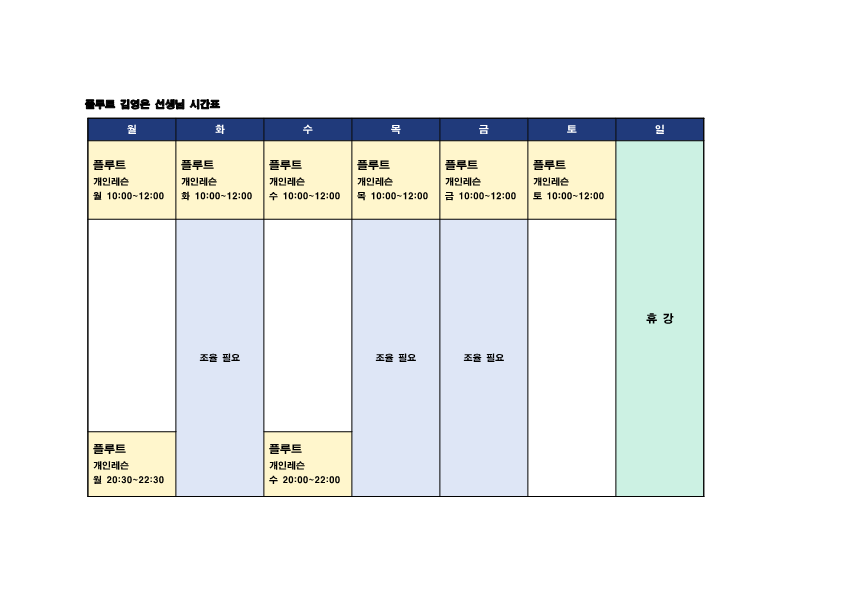 플루트 김영은 선생님 시간표

| 월 | 화 | 수 | 목 | 금 | 토 | 일 |
|---|---|---|---|---|---|---|
| 플루트 개인레슨 월 10:00~12:00 | 플루트 개인레슨 화 10:00~12:00 | 플루트 개인레슨 수 10:00~12:00 | 플루트 개인레슨 목 10:00~12:00 | 플루트 개인레슨 금 10:00~12:00 | 플루트 개인레슨 토 10:00~12:00 | 휴 강 |
| | 조율 필요 | | 조율 필요 | 조율 필요 | | |
| 플루트 개인레슨 월 20:30~22:30 | | 플루트 개인레슨 수 20:00~22:00 | | | | |